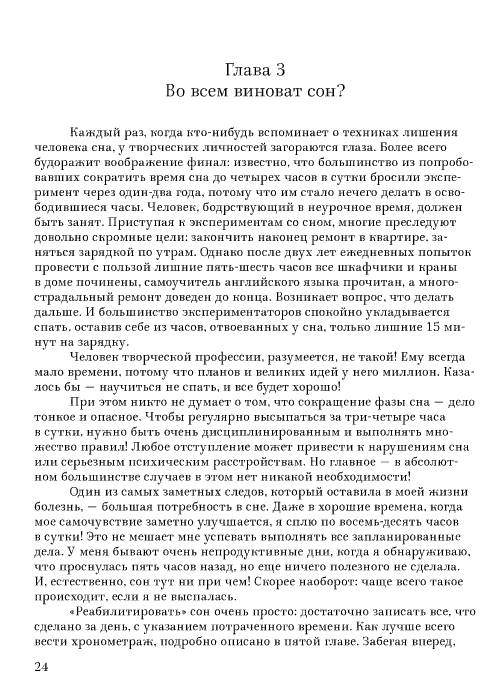 Глава 3
Во всем виноват сон?

Каждый раз, когда кто-нибудь вспоминает о техниках лишения человека сна, у творческих личностей загораются глаза. Более всего будоражит воображение финал: известно, что большинство из попробовавших сократить время сна до четырех часов в сутки бросили эксперимент через один-два года, потому что им стало нечего делать в освободившиеся часы. Человек, бодрствующий в неурочное время, должен быть занят. Приступая к экспериментам со сном, многие преследуют довольно скромные цели: закончить наконец ремонт в квартире, заняться зарядкой по утрам. Однако после двух лет ежедневных попыток провести с пользой лишние пять-шесть часов все шкафчики и краны в доме починены, самоучитель английского языка прочитан, а многострадальный ремонт доведен до конца. Возникает вопрос, что делать дальше. И большинство экспериментаторов спокойно укладывается спать, оставив себе из часов, отвоеванных у сна, только лишние 15 минут на зарядку.

Человек творческой профессии, разумеется, не такой! Ему всегда мало времени, потому что планов и великих идей у него миллион. Казалось бы — научиться не спать, и все будет хорошо!

При этом никто не думает о том, что сокращение фазы сна — дело тонкое и опасное. Чтобы регулярно высыпаться за три-четыре часа в сутки, нужно быть очень дисциплинированным и выполнять множество правил! Любое отступление может привести к нарушениям сна или серьезным психическим расстройствам. Но главное — в абсолютном большинстве случаев в этом нет никакой необходимости!

Один из самых заметных следов, который оставила в моей жизни болезнь, — большая потребность в сне. Даже в хорошие времена, когда мое самочувствие заметно улучшается, я сплю по восемь-десять часов в сутки! Это не мешает мне успевать выполнять все запланированные дела. У меня бывают очень непродуктивные дни, когда я обнаруживаю, что проснулась пять часов назад, но еще ничего полезного не сделала. И, естественно, сон тут ни при чем! Скорее наоборот: чаще всего такое происходит, если я не выспалась.

«Реабилитировать» сон очень просто: достаточно записать все, что сделано за день, с указанием потраченного времени. Как лучше всего вести хронометраж, подробно описано в пятой главе. Забегая вперед,

24